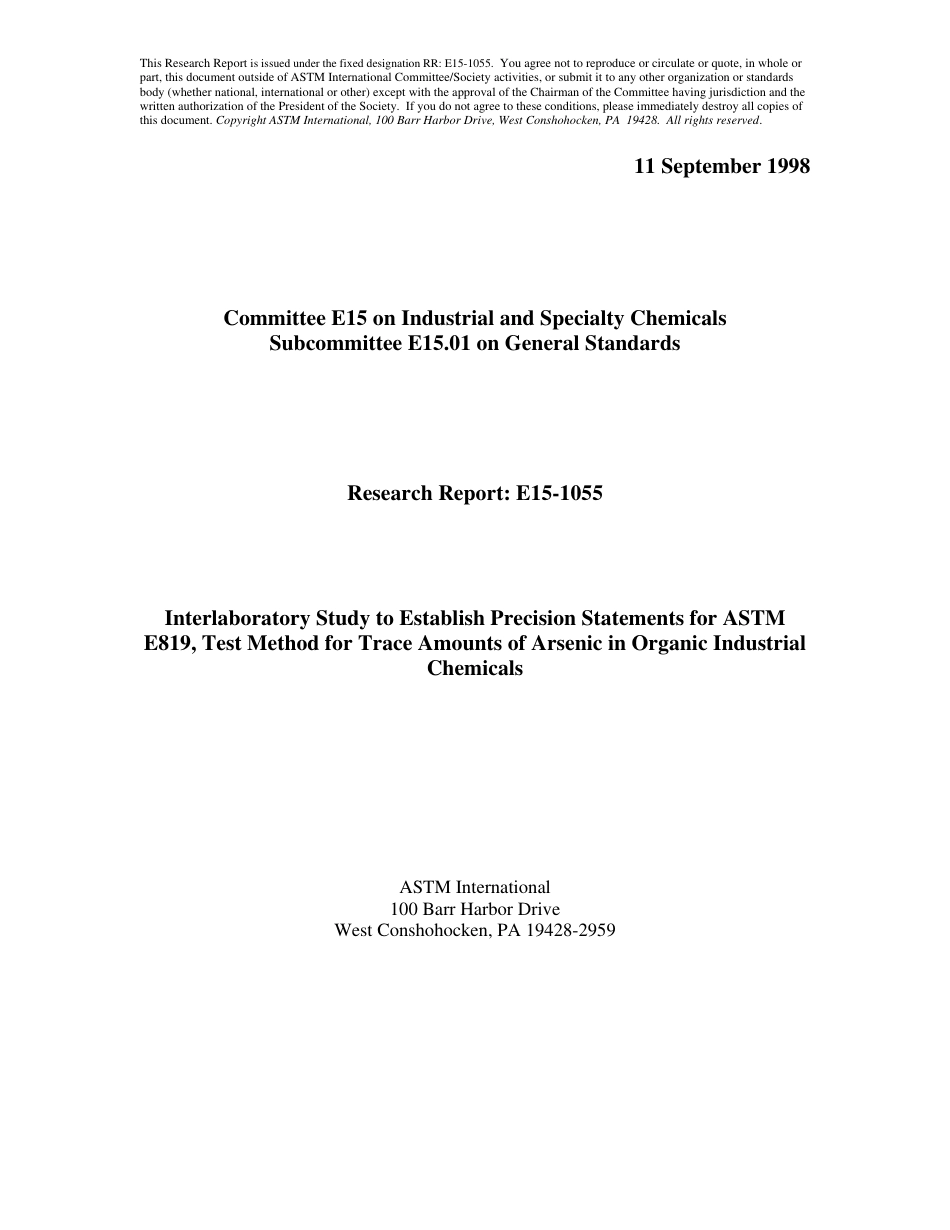 This Research Report is issued under the fixed designation RR: E15-1055. You agree not to reproduce or circulate or quote, in whole or part, this document outside of ASTM International Committee/Society activities, or submit it to any other organization or standards body (whether national, international or other) except with the approval of the Chairman of the Committee having jurisdiction and the written authorization of the President of the Society. If you do not agree to these conditions, please immediately destroy all copies of this document. Copyright ASTM International, 100 Barr Harbor Drive, West Conshohocken, PA 19428. All rights reserved.

11 September 1998

Committee E15 on Industrial and Specialty Chemicals
Subcommittee E15.01 on General Standards

Research Report: E15-1055

Interlaboratory Study to Establish Precision Statements for ASTM E819, Test Method for Trace Amounts of Arsenic in Organic Industrial Chemicals

ASTM International
100 Barr Harbor Drive
West Conshohocken, PA 19428-2959